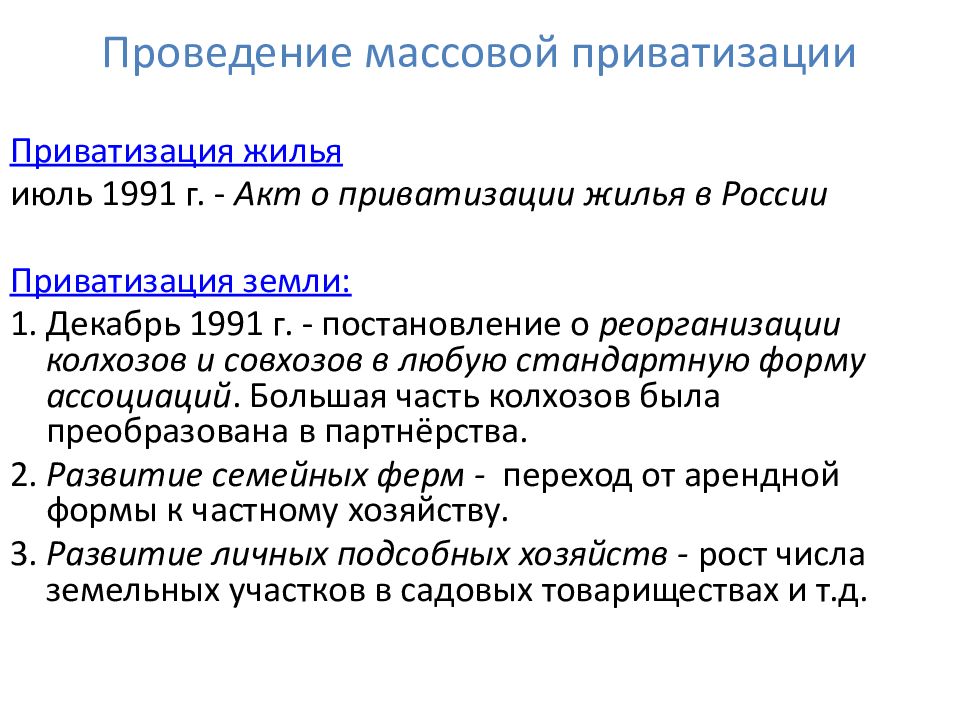 Проведение массовой приватизации

Приватизация жилья
июль 1991 г. - Акт о приватизации жилья в России

Приватизация земли:
1. Декабрь 1991 г. - постановление о реорганизации колхозов и совхозов в любую стандартную форму ассоциаций. Большая часть колхозов была преобразована в партнёрства.
2. Развитие семейных ферм - переход от арендной формы к частному хозяйству.
3. Развитие личных подсобных хозяйств - рост числа земельных участков в садовых товариществах и т.д.